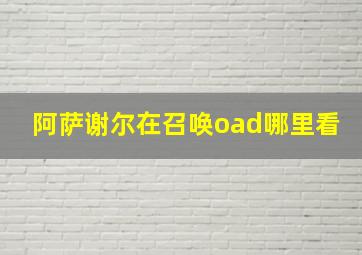 阿萨谢尔在召唤oad哪里看